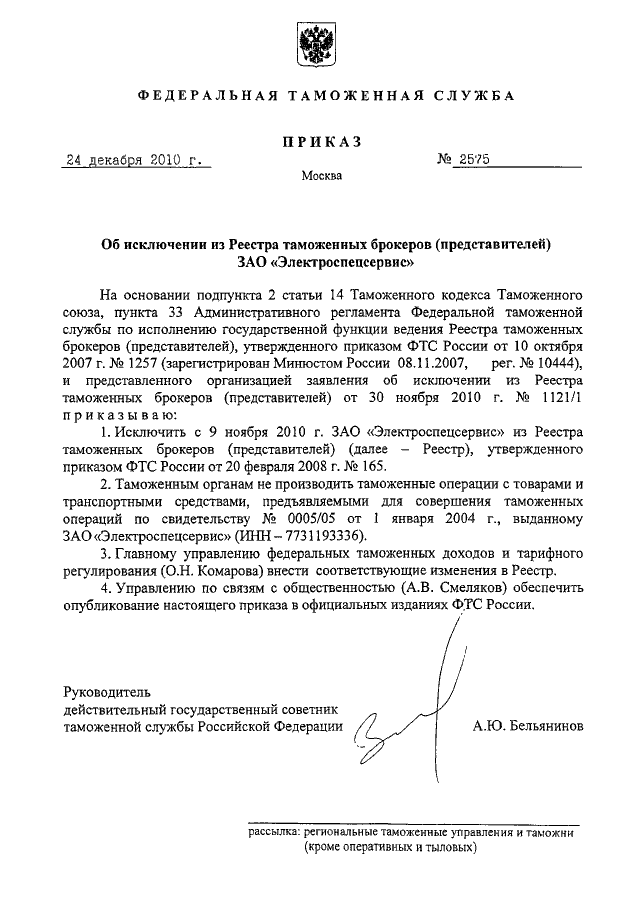 ФЕДЕРАЛЬНАЯ ТАМОЖЕННАЯ СЛУЖБА

ПРИКАЗ

24 декабря 2010 г.

№ 2575

Москва

Об исключении из Реестра таможенных брокеров (представителей) ЗАО «Электроспецсервис»

На основании подпункта 2 статьи 14 Таможенного кодекса Таможенного союза, пункта 33 Административного регламента Федеральной таможенной службы по исполнению государственной функции ведения Реестра таможенных брокеров (представителей), утвержденного приказом ФТС России от 10 октября 2007 г. № 1257 (зарегистрирован Минюстом России 08.11.2007, рег. № 10444), и представленного организацией заявления об исключении из Реестра таможенных брокеров (представителей) от 30 ноября 2010 г. № 1121/1 приказываю:

1. Исключить с 9 ноября 2010 г. ЗАО «Электроспецсервис» из Реестра таможенных брокеров (представителей) (далее – Реестр), утвержденного приказом ФТС России от 20 февраля 2008 г. № 165.

2. Таможенным органам не производить таможенные операции с товарами и транспортными средствами, предъявляемыми для совершения таможенных операций по свидетельству № 0005/05 от 1 января 2004 г., выданному ЗАО «Электроспецсервис» (ИНН – 7731193336).

3. Главному управлению федеральных таможенных доходов и тарифного регулирования (О.Н. Комарова) внести соответствующие изменения в Реестр.

4. Управлению по связям с общественностью (А.В. Смеляков) обеспечить опубликование настоящего приказа в официальных изданиях ФТС России.

Руководитель
действительный государственный советник таможенной службы Российской Федерации

А.Ю. Бельянинов

рассылка: региональные таможенные управления и таможни (кроме оперативных и тыловых)